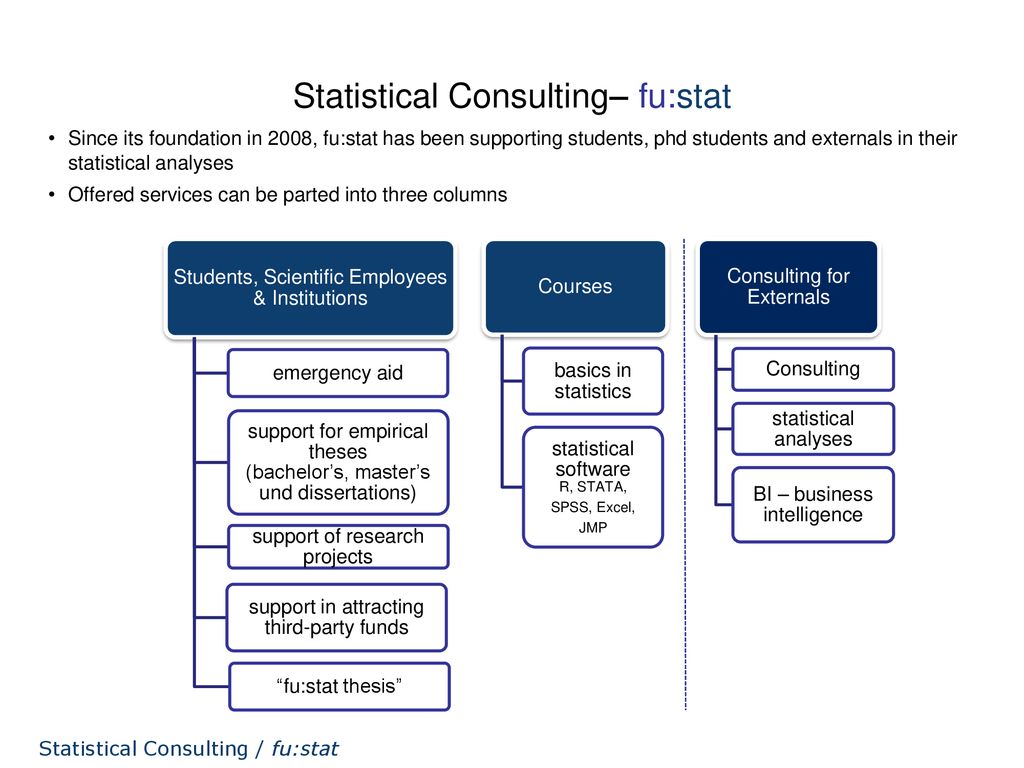 Statistical Consulting– fu:stat

• Since its foundation in 2008, fu:stat has been supporting students, phd students and externals in their statistical analyses

• Offered services can be parted into three columns

Students, Scientific Employees & Institutions

emergency aid

support for empirical theses (bachelor's, master's und dissertations)

support of research projects

support in attracting third-party funds

"fu:stat thesis"

Courses

basics in statistics

statistical software R, STATA, SPSS, Excel, JMP

Consulting for Externals

Consulting

statistical analyses

BI – business intelligence

Statistical Consulting / fu:stat